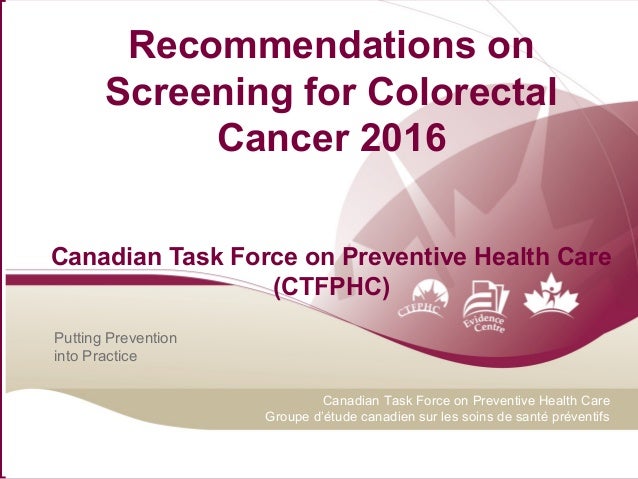 Recommendations on Screening for Colorectal Cancer 2016

Canadian Task Force on Preventive Health Care (CTFPHC)

CTFPHC

Evidence Centre

Putting Prevention into Practice

Canadian Task Force on Preventive Health Care
Groupe d'étude canadien sur les soins de santé préventifs